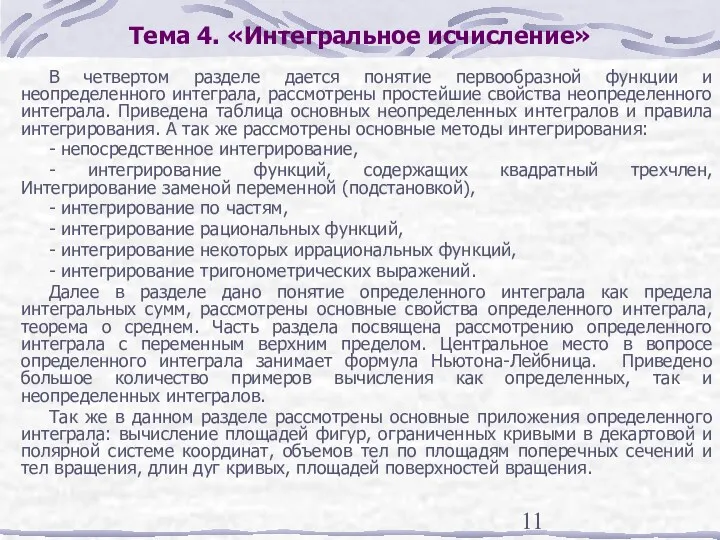 Тема 4. «Интегральное исчисление»

В четвертом разделе дается понятие первообразной функции и неопределенного интеграла, рассмотрены простейшие свойства неопределенного интеграла. Приведена таблица основных неопределенных интегралов и правила интегрирования. А так же рассмотрены основные методы интегрирования:

- непосредственное интегрирование,

- интегрирование функций, содержащих квадратный трехчлен, Интегрирование заменой переменной (подстановкой),

- интегрирование по частям,

- интегрирование рациональных функций,

- интегрирование некоторых иррациональных функций,

- интегрирование тригонометрических выражений.

Далее в разделе дано понятие определенного интеграла как предела интегральных сумм, рассмотрены основные свойства определенного интеграла, теорема о среднем. Часть раздела посвящена рассмотрению определенного интеграла с переменным верхним пределом. Центральное место в вопросе определенного интеграла занимает формула Ньютона-Лейбница. Приведено большое количество примеров вычисления как определенных, так и неопределенных интегралов.

Так же в данном разделе рассмотрены основные приложения определенного интеграла: вычисление площадей фигур, ограниченных кривыми в декартовой и полярной системе координат, объемов тел по площадям поперечных сечений и тел вращения, длин дуг кривых, площадей поверхностей вращения.

11